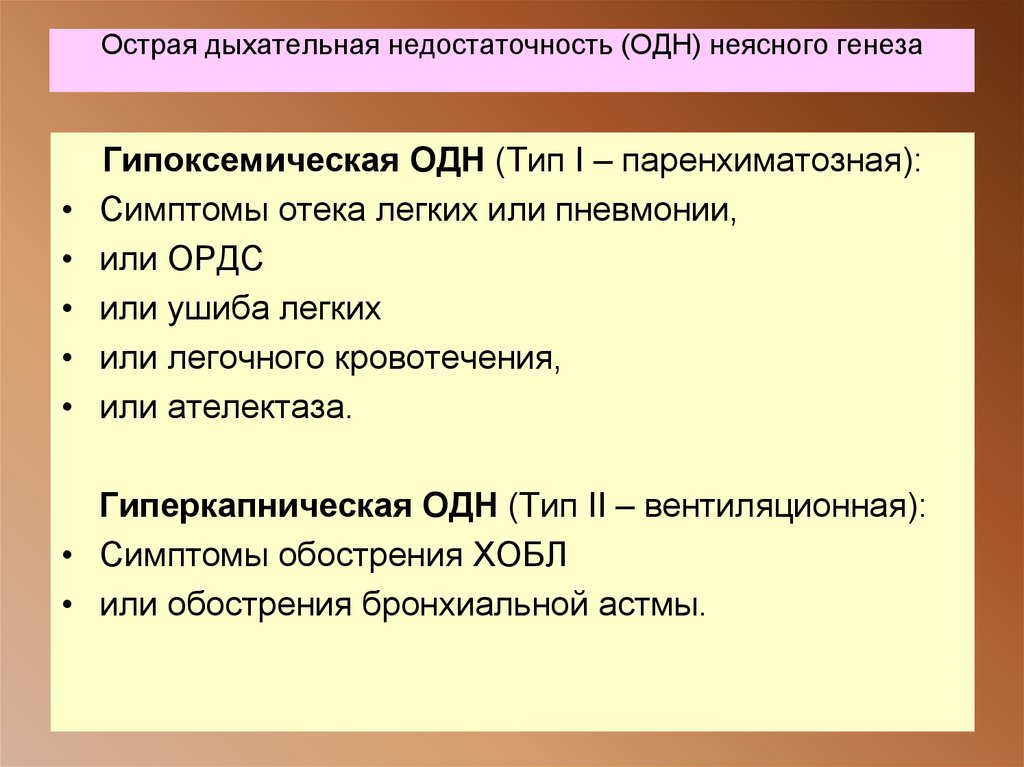 Острая дыхательная недостаточность (ОДН) неясного генеза

Гипоксемическая ОДН (Тип I – паренхиматозная):
• Симптомы отека легких или пневмонии,
• или ОРДС
• или ушиба легких
• или легочного кровотечения,
• или ателектаза.

Гиперкапническая ОДН (Тип II – вентиляционная):
• Симптомы обострения ХОБЛ
• или обострения бронхиальной астмы.